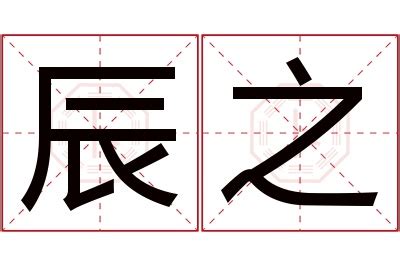 辰之